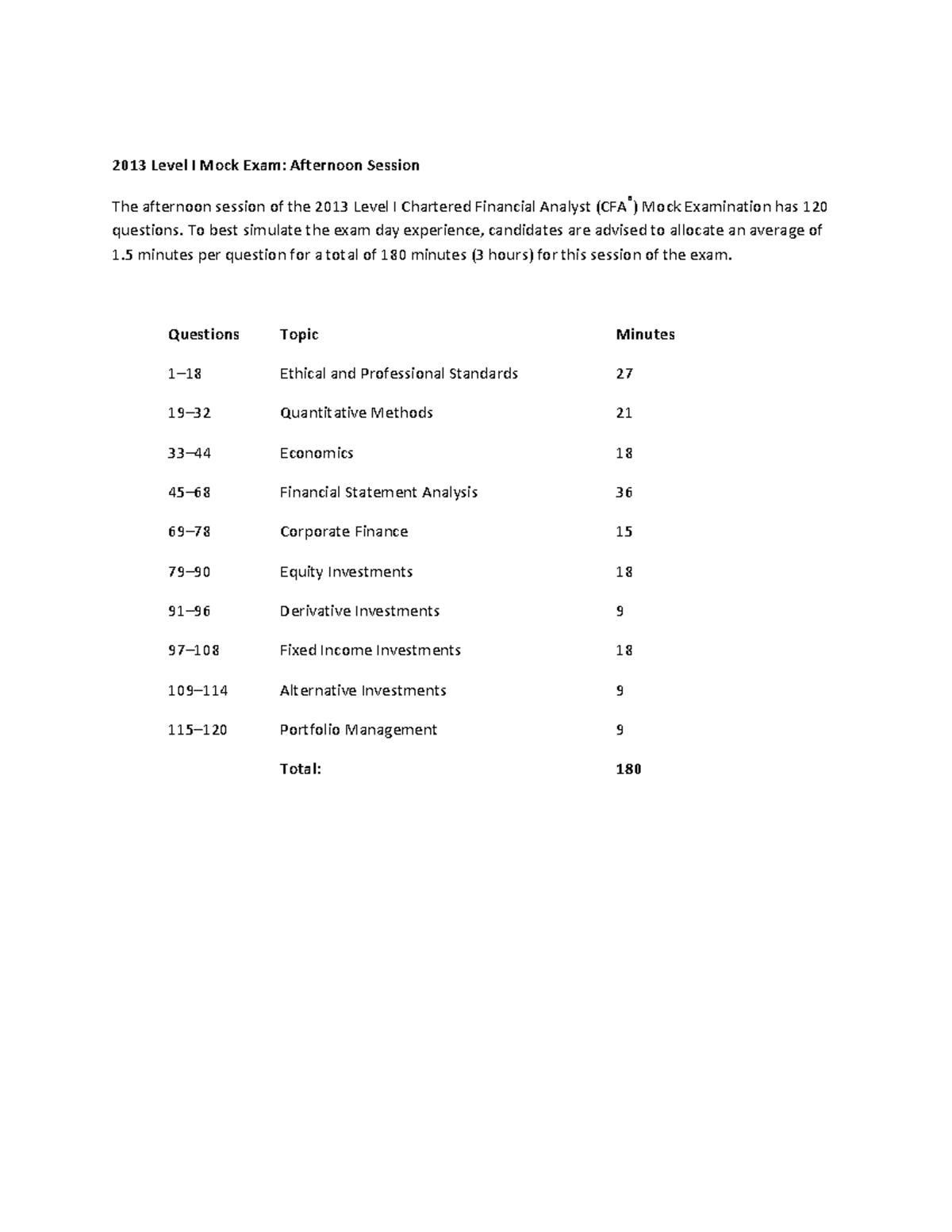 2013 Level I Mock Exam: Afternoon Session

The afternoon session of the 2013 Level I Chartered Financial Analyst (CFA®) Mock Examination has 120 questions. To best simulate the exam day experience, candidates are advised to allocate an average of 1.5 minutes per question for a total of 180 minutes (3 hours) for this session of the exam.

| Questions | Topic | Minutes |
|---|---|---|
| 1–18 | Ethical and Professional Standards | 27 |
| 19–32 | Quantitative Methods | 21 |
| 33–44 | Economics | 18 |
| 45–68 | Financial Statement Analysis | 36 |
| 69–78 | Corporate Finance | 15 |
| 79–90 | Equity Investments | 18 |
| 91–96 | Derivative Investments | 9 |
| 97–108 | Fixed Income Investments | 18 |
| 109–114 | Alternative Investments | 9 |
| 115–120 | Portfolio Management | 9 |
|  | Total: | 180 |